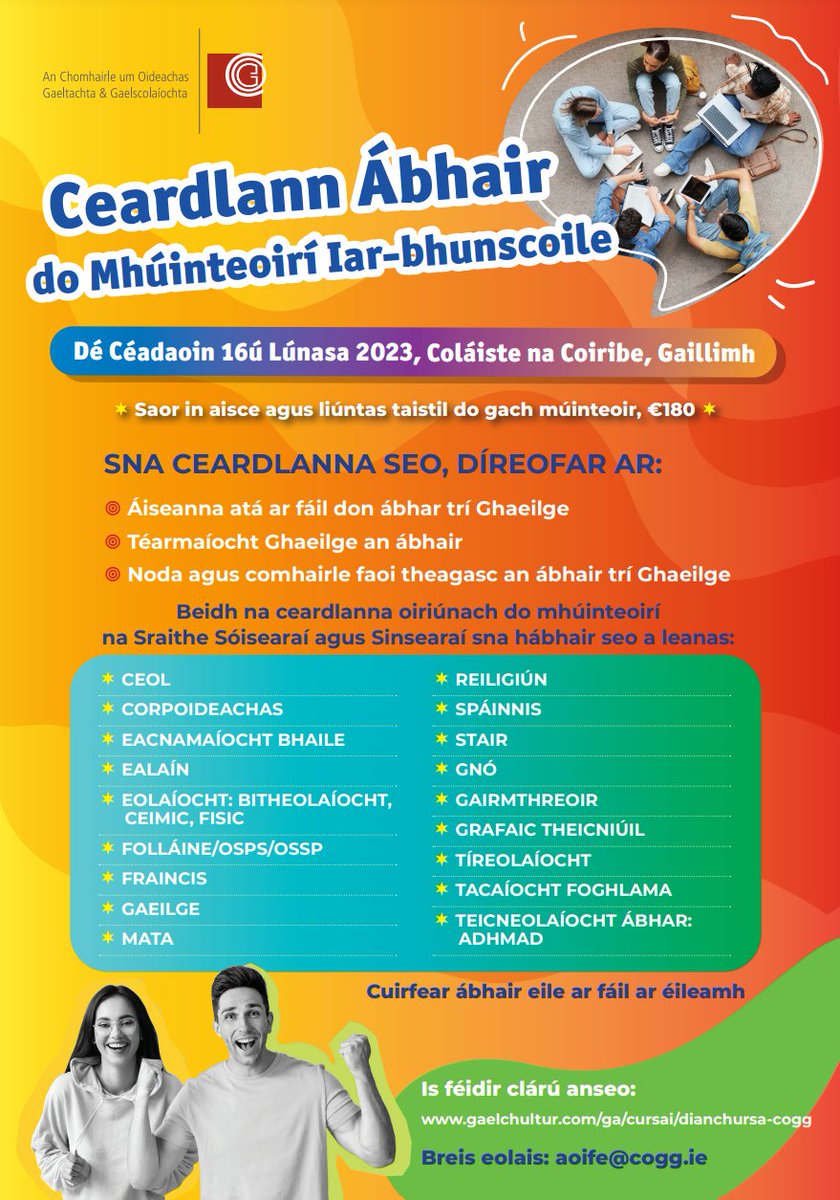 An Chomhairle um Oideachas Gaeltachta & Gaelscolaíochta

Ceardlann Ábhair do Mhúinteoirí Iar-bhunscoile

Dé Céadaoin 16ú Lúnasa 2023, Coláiste na Coiribe, Gaillimh

Saor in aisce agus liúntas taistil do gach múinteoir, €180

SNA CEARDLANNA SEO, DÍREOFAR AR:

Áiseanna atá ar fáil don ábhar trí Ghaeilge

Téarmaíocht Ghaeilge an ábhair

Noda agus comhairle faoi theagasc an ábhair trí Ghaeilge

Beidh na ceardlanna oiriúnach do mhúinteoirí na Sraithe Sóisearaí agus Sinsearaí sna hábhair seo a leanas:

CEOL
CORPOIDEACHAS
EACNAMAÍOCHT BHAILE
EALAÍN
EOLAÍOCHT: BITHEOLAÍOCHT, CEIMIC, FISIC
FOLLÁINE/OSPS/OSSP
FRAINCIS
GAEILGE
MATA

REILIGIÚN
SPÁINNIS
STAIR
GNÓ
GAIRMTHREOIR
GRAFAIC THEICNIÚIL
TÍREOLAÍOCHT
TACAÍOCHT FOGHLAMA
TEICNEOLAÍOCHT ÁBHAR: ADHMAD

Cuirfear ábhair eile ar fáil ar éileamh

Is féidir clárú anseo:
www.gaelchultur.com/ga/cursai/dianchursa-cogg

Breis eolais: aoife@cogg.ie